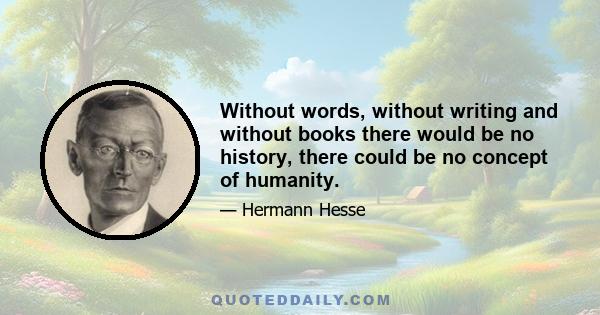 Without words, without writing and without books there would be no history, there could be no concept of humanity.

— Hermann Hesse

QUOTEDDAILY.COM